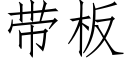 带板